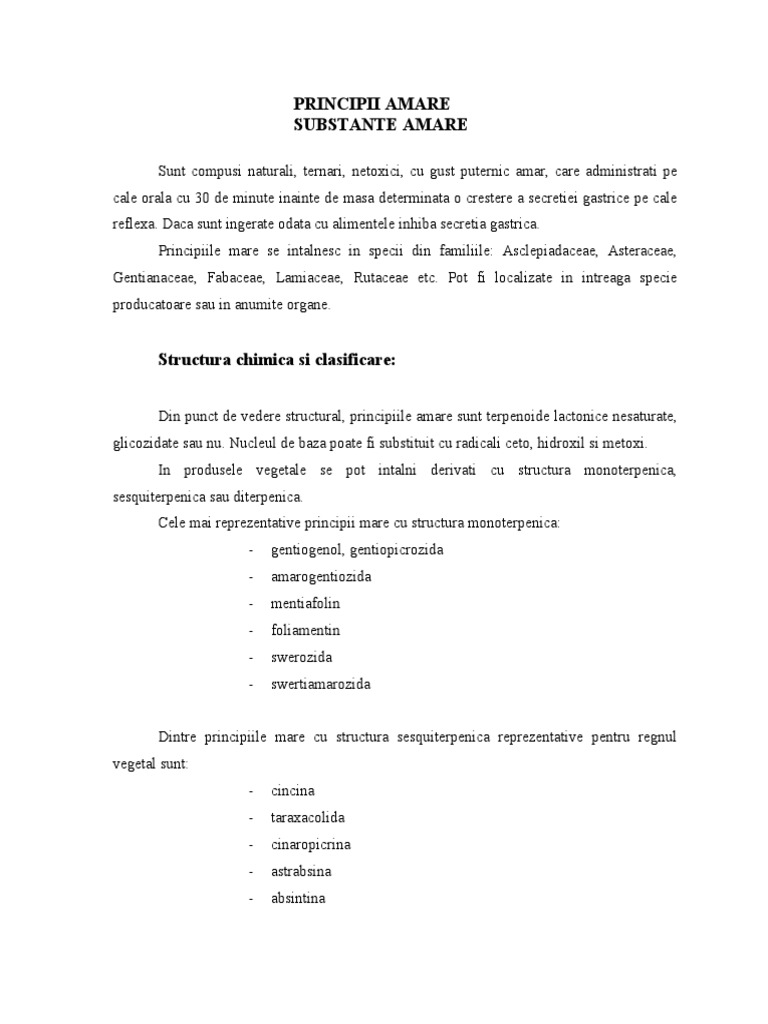 PRINCIPII AMARE
SUBSTANTE AMARE

Sunt compusi naturali, ternari, netoxici, cu gust puternic amar, care administrati pe cale orala cu 30 de minute inainte de masa determinata o crestere a secretiei gastrice pe cale reflexa. Daca sunt ingerate odata cu alimentele inhiba secretia gastrica.

Principiile mare se intalnesc in specii din familiile: Asclepiadaceae, Asteraceae, Gentianaceae, Fabaceae, Lamiaceae, Rutaceae etc. Pot fi localizate in intreaga specie producatoare sau in anumite organe.

Structura chimica si clasificare:

Din punct de vedere structural, principiile amare sunt terpenoide lactonice nesaturate, glicozidate sau nu. Nucleul de baza poate fi substituit cu radicali ceto, hidroxil si metoxi.

In produsele vegetale se pot intalni derivati cu structura monoterpenica, sesquiterpenica sau diterpenica.

Cele mai reprezentative principii mare cu structura monoterpenica:

- gentiogenol, gentiopicrozida
- amarogentiozida
- mentiafolin
- foliamentin
- swerozida
- swertiamarozida

Dintre principiile mare cu structura sesquiterpenica reprezentative pentru regnul vegetal sunt:

- cincina
- taraxacolida
- cinaropicrina
- astrabsina
- absintina